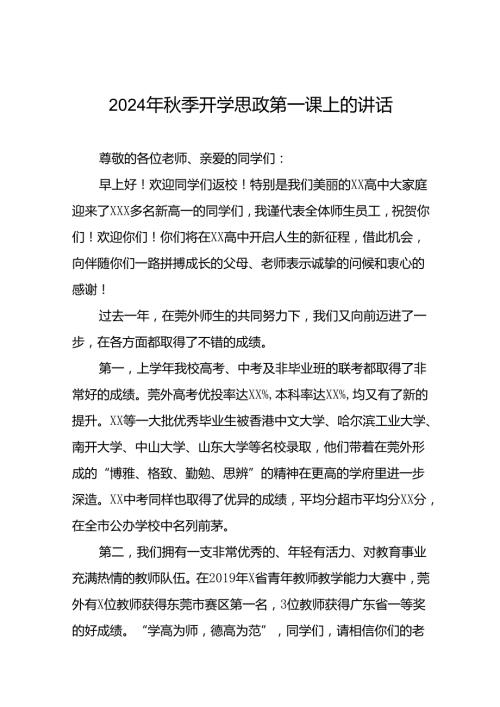 2024年秋季开学思政第一课上的讲话

尊敬的各位老师、亲爱的同学们：

早上好！欢迎同学们返校！特别是我们美丽的XX高中大家庭迎来了XXX多名新高一的同学们，我谨代表全体师生员工，祝贺你们！欢迎你们！你们将在XX高中开启人生的新征程，借此机会，向伴随你们一路拼搏成长的父母、老师表示诚挚的问候和衷心的感谢！

过去一年，在莞外师生的共同努力下，我们又向前迈进了一步，在各方面都取得了不错的成绩。

第一，上学年我校高考、中考及非毕业班的联考都取得了非常好的成绩。莞外高考优投率达XX%，本科率达XX%，均又有了新的提升。XX等一大批优秀毕业生被香港中文大学、哈尔滨工业大学、南开大学、中山大学、山东大学等名校录取，他们带着在莞外形成的“博雅、格致、勤勉、思辨”的精神在更高的学府里进一步深造。XX中考同样也取得了优异的成绩，平均分超市平均分XX分，在全市公办学校中名列前茅。

第二，我们拥有一支非常优秀的、年轻有活力、对教育事业充满热情的教师队伍。在2019年X省青年教师教学能力大赛中，莞外有X位教师获得东莞市赛区第一名，3位教师获得广东省一等奖的好成绩。“学高为师，德高为范”，同学们，请相信你们的老